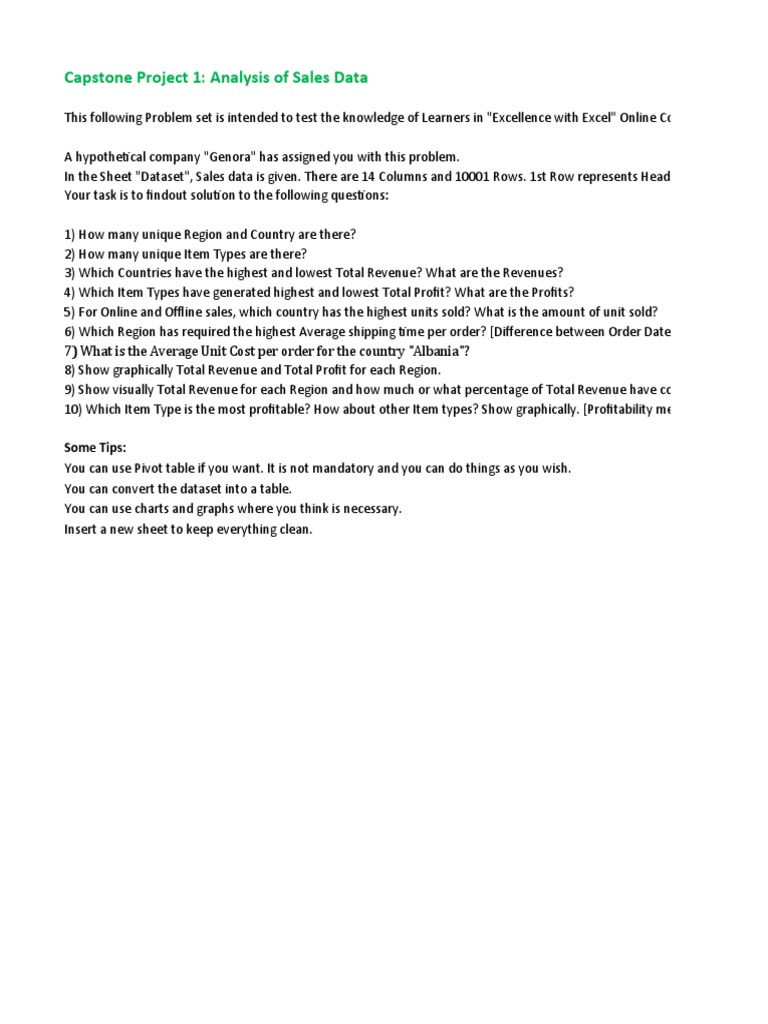 Capstone Project 1: Analysis of Sales Data

This following Problem set is intended to test the knowledge of Learners in "Excellence with Excel" Online Co

A hypothetical company "Genora" has assigned you with this problem.
In the Sheet "Dataset", Sales data is given. There are 14 Columns and 10001 Rows. 1st Row represents Head
Your task is to findout solution to the following questions:

1) How many unique Region and Country are there?
2) How many unique Item Types are there?
3) Which Countries have the highest and lowest Total Revenue? What are the Revenues?
4) Which Item Types have generated highest and lowest Total Profit? What are the Profits?
5) For Online and Offline sales, which country has the highest units sold? What is the amount of unit sold?
6) Which Region has required the highest Average shipping time per order? [Difference between Order Date
7) What is the Average Unit Cost per order for the country "Albania"?
8) Show graphically Total Revenue and Total Profit for each Region.
9) Show visually Total Revenue for each Region and how much or what percentage of Total Revenue have co
10) Which Item Type is the most profitable? How about other Item types? Show graphically. [Profitability me

Some Tips:
You can use Pivot table if you want. It is not mandatory and you can do things as you wish.
You can convert the dataset into a table.
You can use charts and graphs where you think is necessary.
Insert a new sheet to keep everything clean.